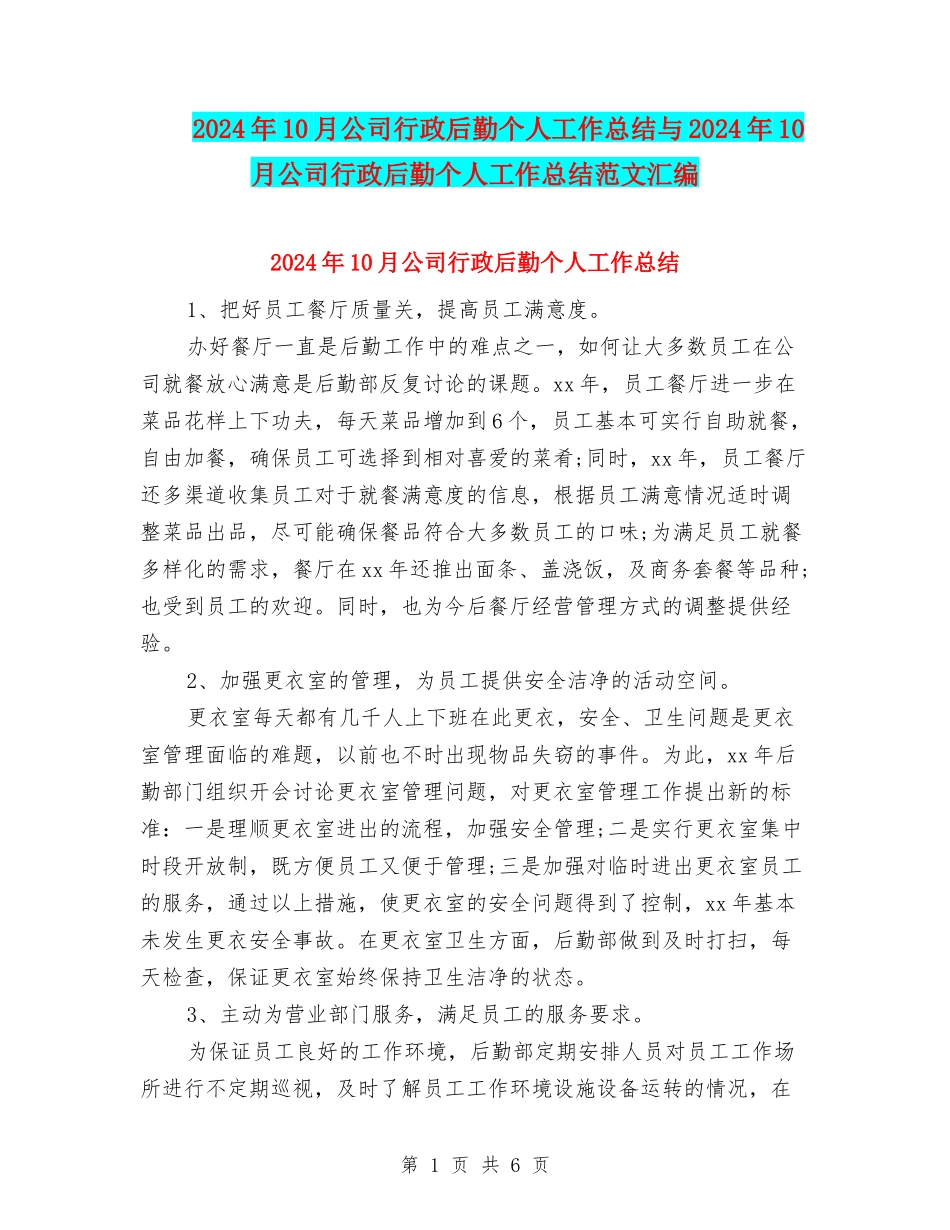 2024年10月公司行政后勤个人工作总结与2024年10月公司行政后勤个人工作总结范文汇编

2024年10月公司行政后勤个人工作总结

1、把好员工餐厅质量关，提高员工满意度。

办好餐厅一直是后勤工作中的难点之一，如何让大多数员工在公司就餐放心满意是后勤部反复讨论的课题。xx年，员工餐厅进一步在菜品花样上下功夫，每天菜品增加到6个，员工基本可实行自助就餐，自由加餐，确保员工可选择到相对喜爱的菜肴;同时，xx年，员工餐厅还多渠道收集员工对于就餐满意度的信息，根据员工满意情况适时调整菜品出品，尽可能确保餐品符合大多数员工的口味;为满足员工就餐多样化的需求，餐厅在xx年还推出面条、盖浇饭，及商务套餐等品种;也受到员工的欢迎。同时，也为今后餐厅经营管理方式的调整提供经验。

2、加强更衣室的管理，为员工提供安全洁净的活动空间。

更衣室每天都有几千人上下班在此更衣，安全、卫生问题是更衣室管理面临的难题，以前也不时出现物品失窃的事件。为此，xx年后勤部门组织开会讨论更衣室管理问题，对更衣室管理工作提出新的标准：一是理顺更衣室进出的流程，加强安全管理;二是实行更衣室集中时段开放制，既方便员工又便于管理;三是加强对临时进出更衣室员工的服务，通过以上措施，使更衣室的安全问题得到了控制，xx年基本未发生更衣安全事故。在更衣室卫生方面，后勤部做到及时打扫，每天检查，保证更衣室始终保持卫生洁净的状态。

3、主动为营业部门服务，满足员工的服务要求。

为保证员工良好的工作环境，后勤部定期安排人员对员工工作场所进行不定期巡视，及时了解员工工作环境设施设备运转的情况，在

第 1 页 共 6 页